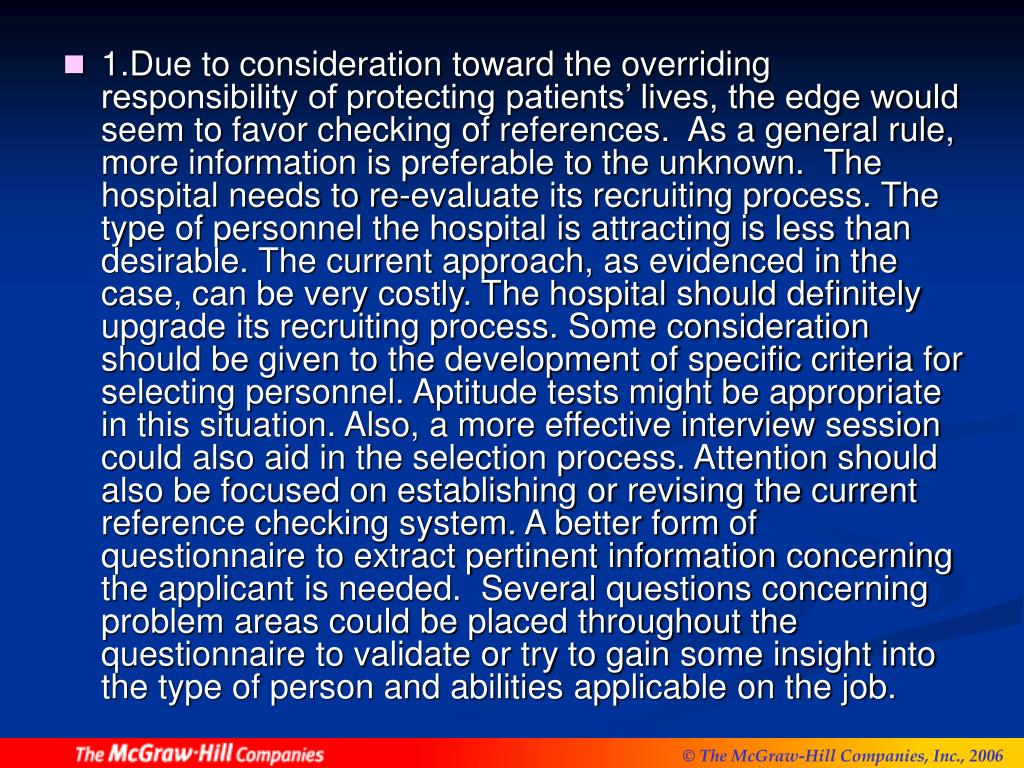 1.Due to consideration toward the overriding responsibility of protecting patients' lives, the edge would seem to favor checking of references. As a general rule, more information is preferable to the unknown. The hospital needs to re-evaluate its recruiting process. The type of personnel the hospital is attracting is less than desirable. The current approach, as evidenced in the case, can be very costly. The hospital should definitely upgrade its recruiting process. Some consideration should be given to the development of specific criteria for selecting personnel. Aptitude tests might be appropriate in this situation. Also, a more effective interview session could also aid in the selection process. Attention should also be focused on establishing or revising the current reference checking system. A better form of questionnaire to extract pertinent information concerning the applicant is needed. Several questions concerning problem areas could be placed throughout the questionnaire to validate or try to gain some insight into the type of person and abilities applicable on the job.

The McGraw·Hill Companies

© The McGraw-Hill Companies, Inc., 2006